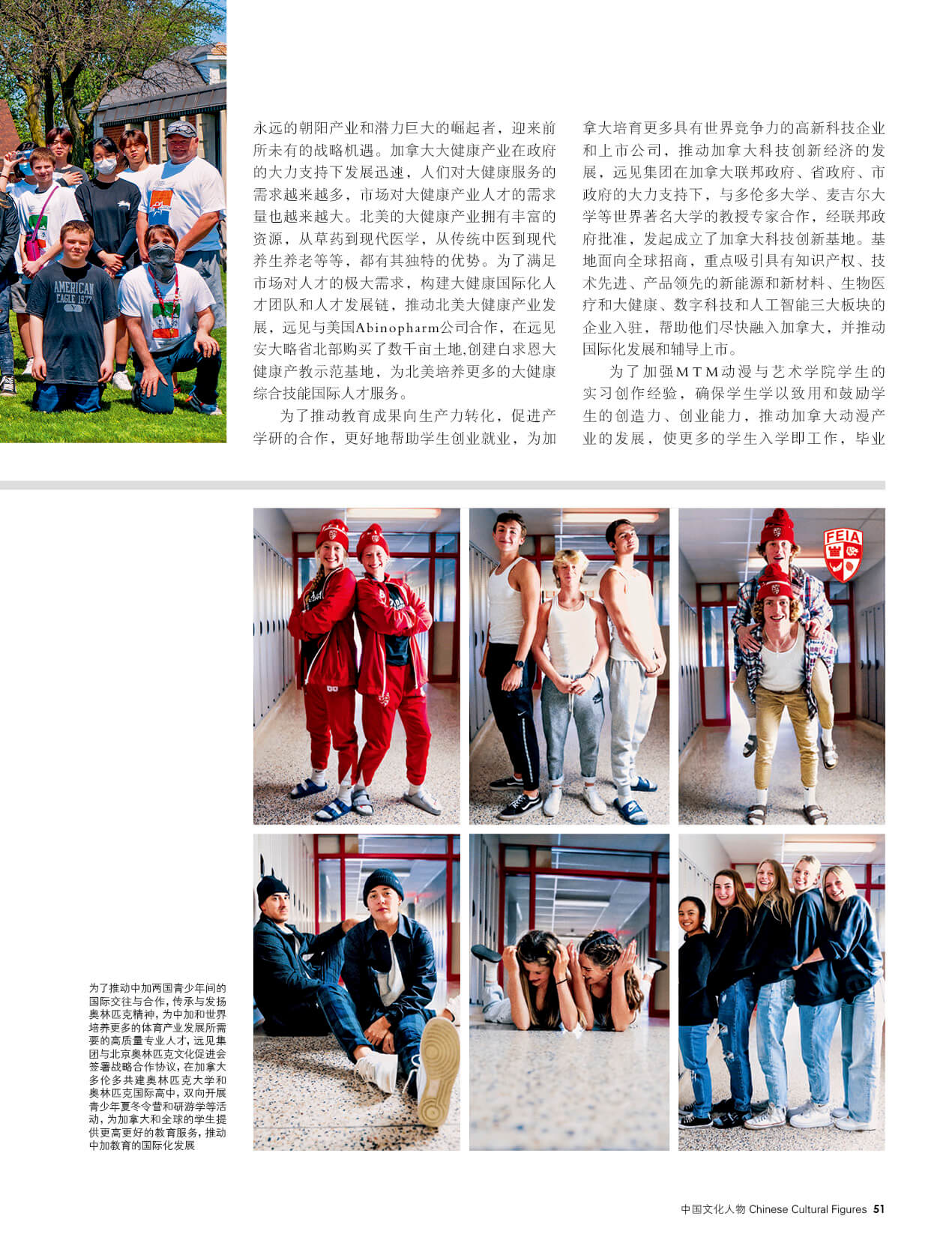 永远的朝阳产业和潜力巨大的崛起者，迎来前所未有的战略机遇。加拿大大健康产业在政府的大力支持下发展迅速，人们对大健康服务的需求越来越多，市场对大健康产业人才的需求量也越来越大。北美的大健康产业拥有丰富的资源，从草药到现代医学，从传统中医到现代养生养老等等，都有其独特的优势。为了满足市场对人才的极大需求，构建大健康国际化人才团队和人才发展链，推动北美大健康产业发展，远见与美国Abinopharm公司合作，在远见安大略省北部购买了数千亩土地,创建白求恩大健康产教示范基地，为北美培养更多的大健康综合技能国际人才服务。

为了推动教育成果向生产力转化，促进产学研的合作，更好地帮助学生创业就业，为加拿大培育更多具有世界竞争力的高新科技企业和上市公司，推动加拿大科技创新经济的发展，远见集团在加拿大联邦政府、省政府、市政府的大力支持下，与多伦多大学、麦吉尔大学等世界著名大学的教授专家合作，经联邦政府批准，发起成立了加拿大科技创新基地。基地面向全球招商，重点吸引具有知识产权、技术先进、产品领先的新能源和新材料、生物医疗和大健康、数字科技和人工智能三大板块的企业入驻，帮助他们尽快融入加拿大，并推动国际化发展和辅导上市。

为了加强MTM动漫与艺术学院学生的实习创作经验，确保学生学以致用和鼓励学生的创造力、创业能力，推动加拿大动漫产业的发展，使更多的学生入学即工作，毕业

FEIA

为了推动中加两国青少年间的国际交往与合作，传承与发扬奥林匹克精神，为中加和世界培养更多的体育产业发展所需要的高质量专业人才，远见集团与北京奥林匹克文化促进会签署战略合作协议，在加拿大多伦多共建奥林匹克大学和奥林匹克国际高中，双向开展青少年夏冬令营和研游学等活动，为加拿大和全球的学生提供更高更好的教育服务，推动中加教育的国际化发展

中国文化人物 Chinese Cultural Figures 51